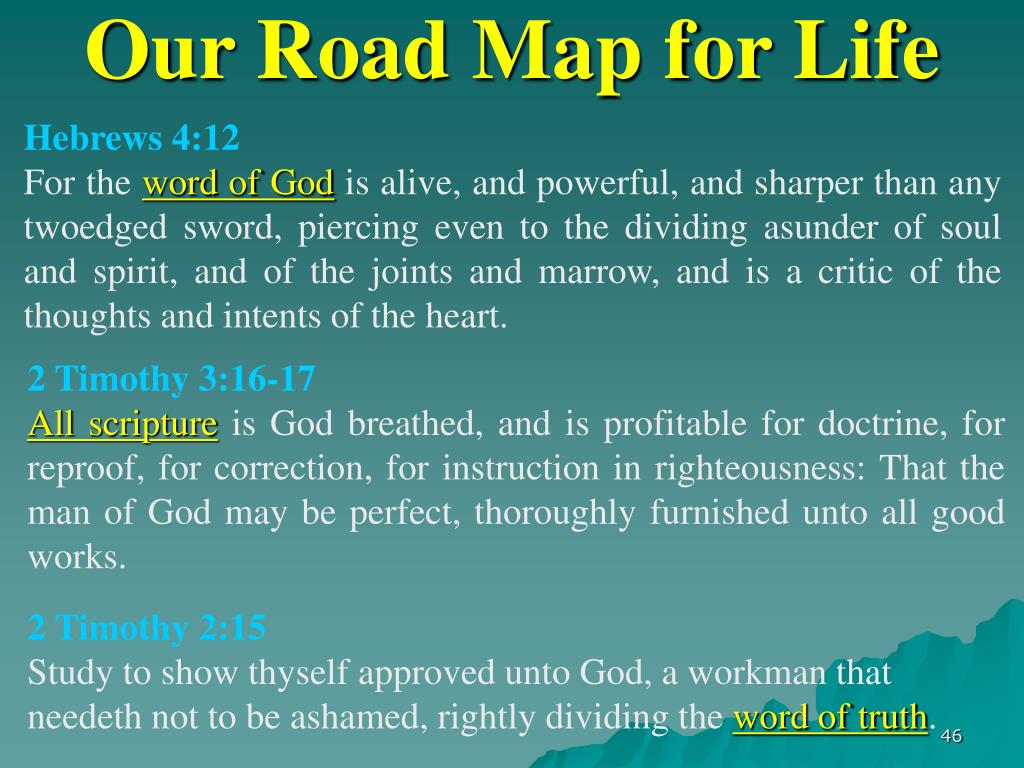 Our Road Map for Life

Hebrews 4:12
For the word of God is alive, and powerful, and sharper than any twoedged sword, piercing even to the dividing asunder of soul and spirit, and of the joints and marrow, and is a critic of the thoughts and intents of the heart.

2 Timothy 3:16-17
All scripture is God breathed, and is profitable for doctrine, for reproof, for correction, for instruction in righteousness: That the man of God may be perfect, thoroughly furnished unto all good works.

2 Timothy 2:15
Study to show thyself approved unto God, a workman that needeth not to be ashamed, rightly dividing the word of truth.

46